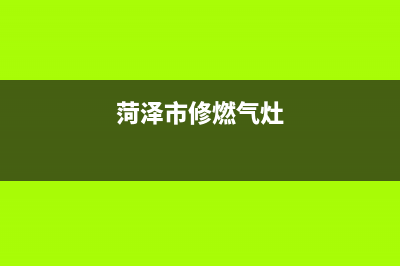 菏泽市修燃气灶